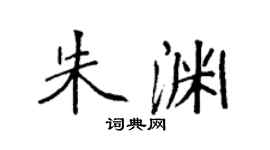 朱渊

词典网